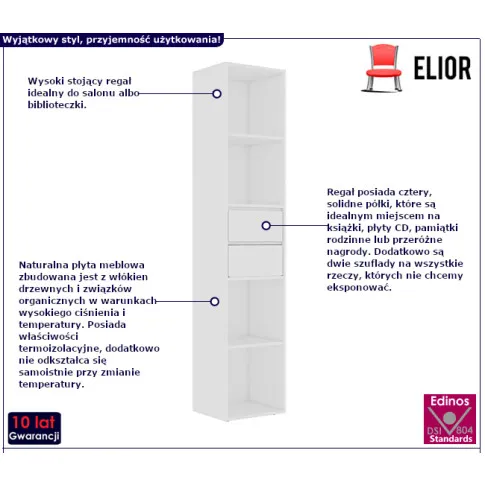 Wyjątkowy styl, przyjemność użytkowania!

ELIOR

Wysoki stojący regał idealny do salonu albo biblioteczki.

Regał posiada cztery, solidne półki, które są idealnym miejscem na książki, płyty CD, pamiątki rodzinne lub przeróżne nagrody. Dodatkowo są dwie szuflady na wszystkie rzeczy, których nie chcemy eksponować.

Naturalna płyta meblowa zbudowana jest z włókien drzewnych i związków organicznych w warunkach wysokiego ciśnienia i temperatury. Posiada właściwości termoizolacyjne, dodatkowo nie odkształca się samoistnie przy zmianie temperatury.

10 lat Gwarancji

Edinos DSI 804 Standards